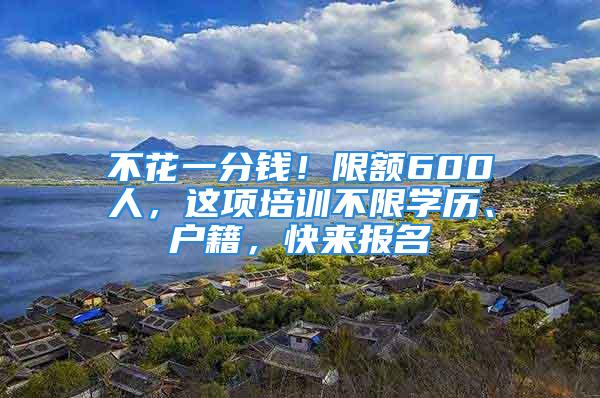 不花一分钱！限额600人，这项培训不限学历、户籍，快来报名